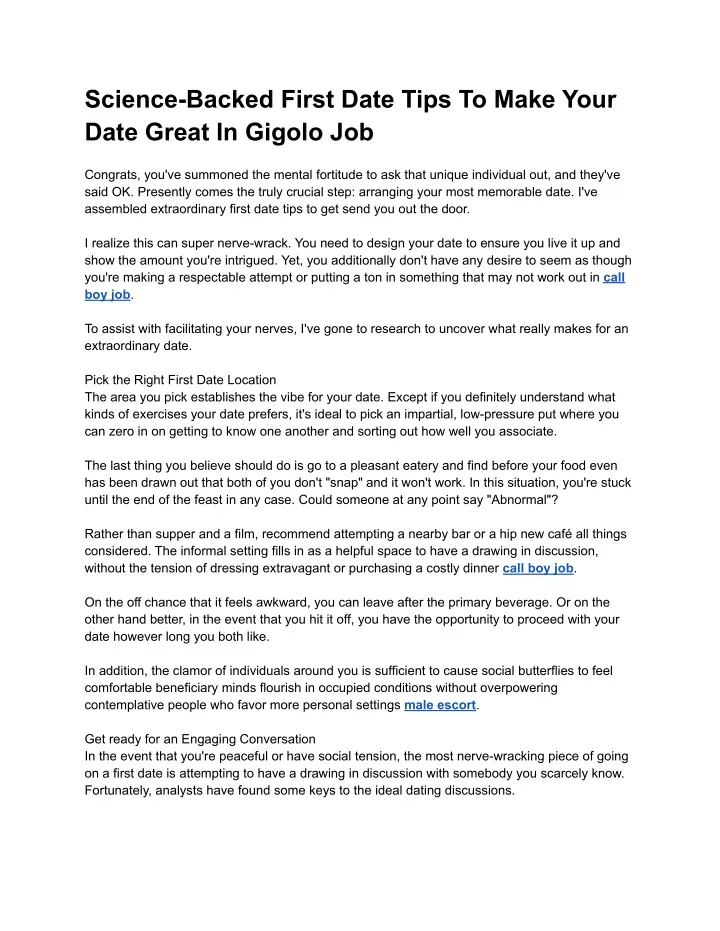 Science-Backed First Date Tips To Make Your Date Great In Gigolo Job

Congrats, you've summoned the mental fortitude to ask that unique individual out, and they've said OK. Presently comes the truly crucial step: arranging your most memorable date. I've assembled extraordinary first date tips to get send you out the door.

I realize this can super nerve-wrack. You need to design your date to ensure you live it up and show the amount you're intrigued. Yet, you additionally don't have any desire to seem as though you're making a respectable attempt or putting a ton in something that may not work out in call boy job.

To assist with facilitating your nerves, I've gone to research to uncover what really makes for an extraordinary date.

Pick the Right First Date Location
The area you pick establishes the vibe for your date. Except if you definitely understand what kinds of exercises your date prefers, it's ideal to pick an impartial, low-pressure put where you can zero in on getting to know one another and sorting out how well you associate.

The last thing you believe should do is go to a pleasant eatery and find before your food even has been drawn out that both of you don't "snap" and it won't work. In this situation, you're stuck until the end of the feast in any case. Could someone at any point say "Abnormal"?

Rather than supper and a film, recommend attempting a nearby bar or a hip new café all things considered. The informal setting fills in as a helpful space to have a drawing in discussion, without the tension of dressing extravagant or purchasing a costly dinner call boy job.

On the off chance that it feels awkward, you can leave after the primary beverage. Or on the other hand better, in the event that you hit it off, you have the opportunity to proceed with your date however long you both like.

In addition, the clamor of individuals around you is sufficient to cause social butterflies to feel comfortable beneficiary minds flourish in occupied conditions without overpowering contemplative people who favor more personal settings male escort.

Get ready for an Engaging Conversation
In the event that you're peaceful or have social tension, the most nerve-wracking piece of going on a first date is attempting to have a drawing in discussion with somebody you scarcely know. Fortunately, analysts have found some keys to the ideal dating discussions.